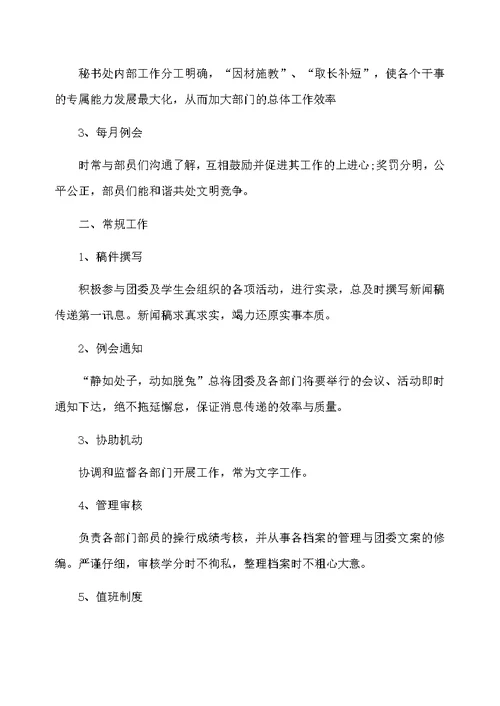 秘书处内部工作分工明确，“因材施教”、“取长补短”，使各个干事的专属能力发展最大化，从而加大部门的总体工作效率

3、每月例会

时常与部员们沟通了解，互相鼓励并促进其工作的上进心;奖罚分明，公平公正，部员们能和谐共处文明竞争。

二、常规工作

1、稿件撰写

积极参与团委及学生会组织的各项活动，进行实录，总及时撰写新闻稿传递第一讯息。新闻稿求真求实，竭力还原实事本质。

2、例会通知

“静如处子，动如脱兔”总将团委及各部门将要举行的会议、活动即时通知下达，绝不拖延懈怠，保证消息传递的效率与质量。

3、协助机动

协调和监督各部门开展工作，常为文字工作。

4、管理审核

负责各部门部员的操行成绩考核，并从事各档案的管理与团委文案的修编。严谨仔细，审核学分时不徇私，整理档案时不粗心大意。

5、值班制度